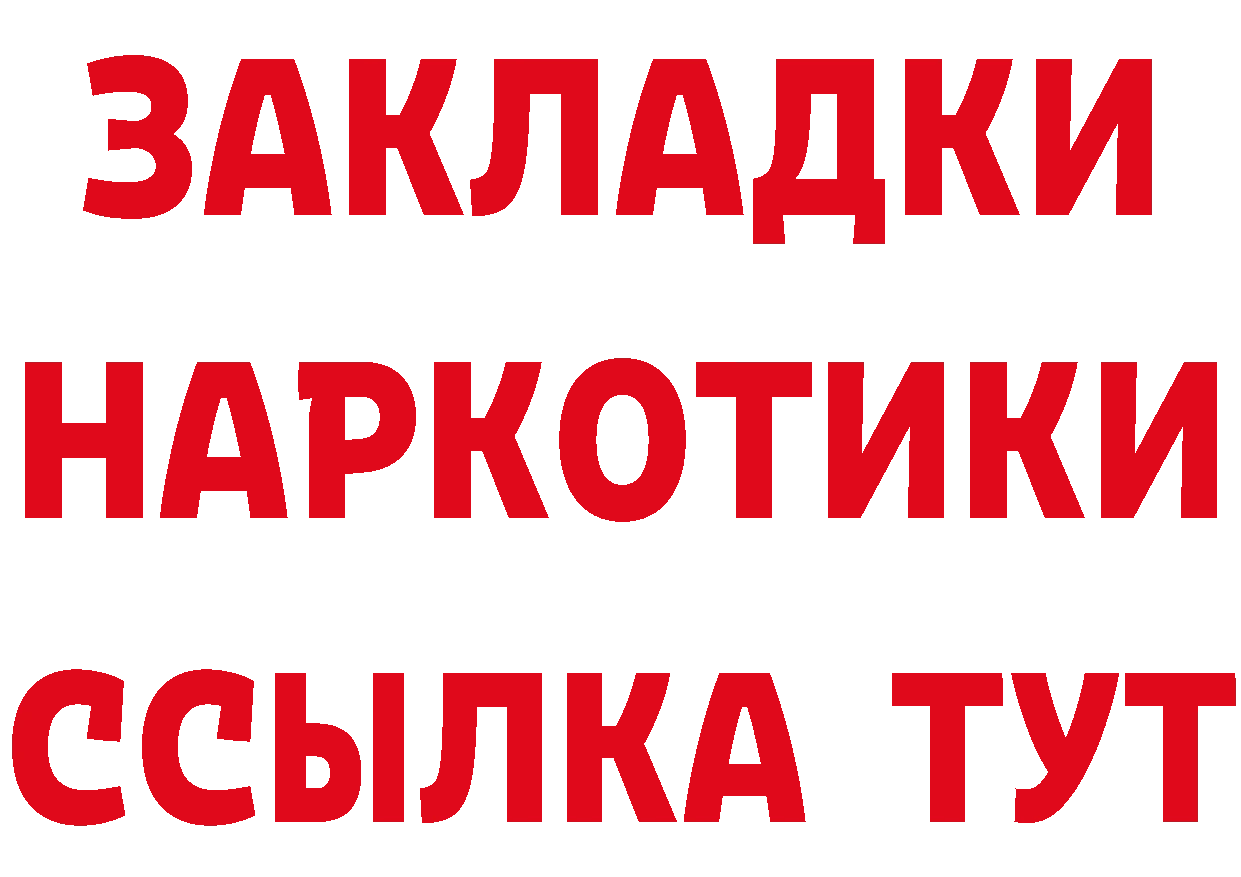 ЗАКЛАДКИ
НАРКОТИКИ
ССЫЛКА ТУТ